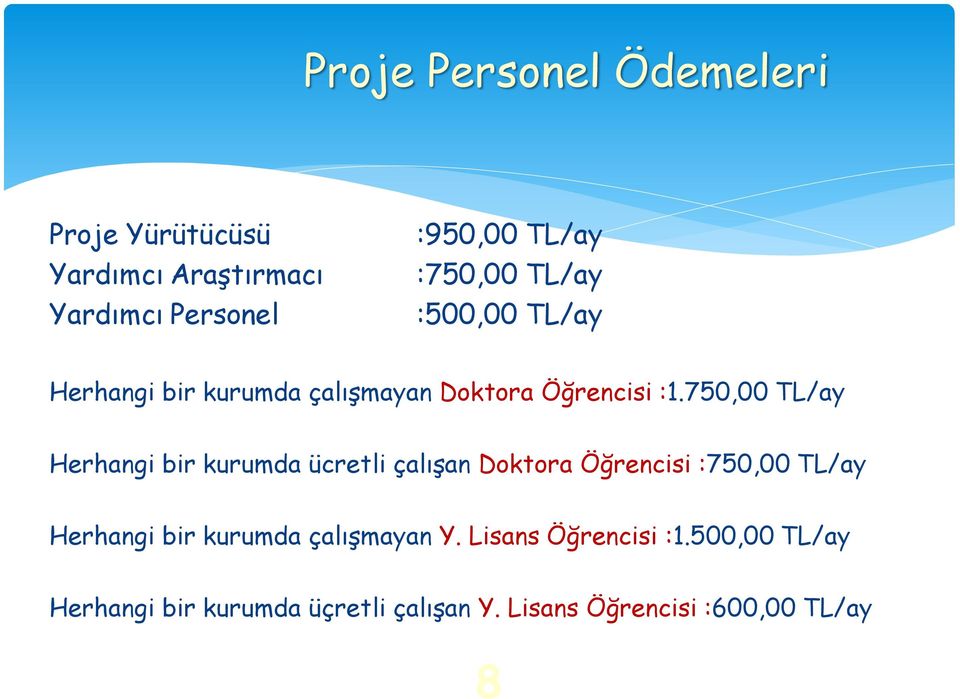 Proje Personel Ödemeleri

Proje Yürütücüsü :950,00 TL/ay
Yardımcı Araştırmacı :750,00 TL/ay
Yardımcı Personel :500,00 TL/ay

Herhangi bir kurumda çalışmayan Doktora Öğrencisi :1.750,00 TL/ay

Herhangi bir kurumda ücretli çalışan Doktora Öğrencisi :750,00 TL/ay

Herhangi bir kurumda çalışmayan Y. Lisans Öğrencisi :1.500,00 TL/ay

Herhangi bir kurumda üçretli çalışan Y. Lisans Öğrencisi :600,00 TL/ay

8